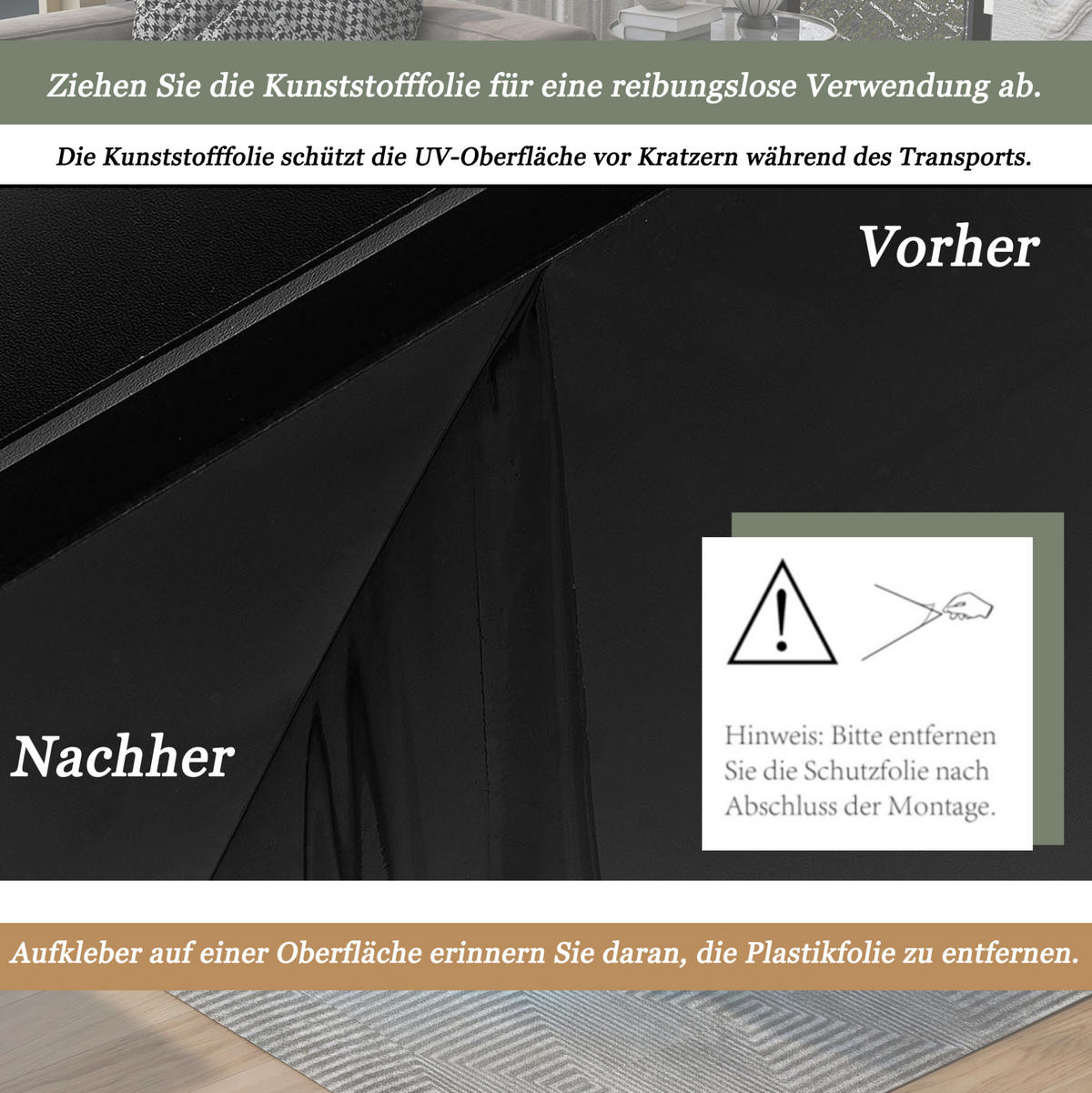 Ziehen Sie die Kunststofffolie für eine reibungslose Verwendung ab.

Die Kunststofffolie schützt die UV-Oberfläche vor Kratzern während des Transports.

Vorher

Nachher

Hinweis: Bitte entfernen Sie die Schutzfolie nach Abschluss der Montage.

Aufkleber auf einer Oberfläche erinnern Sie daran, die Plastikfolie zu entfernen.